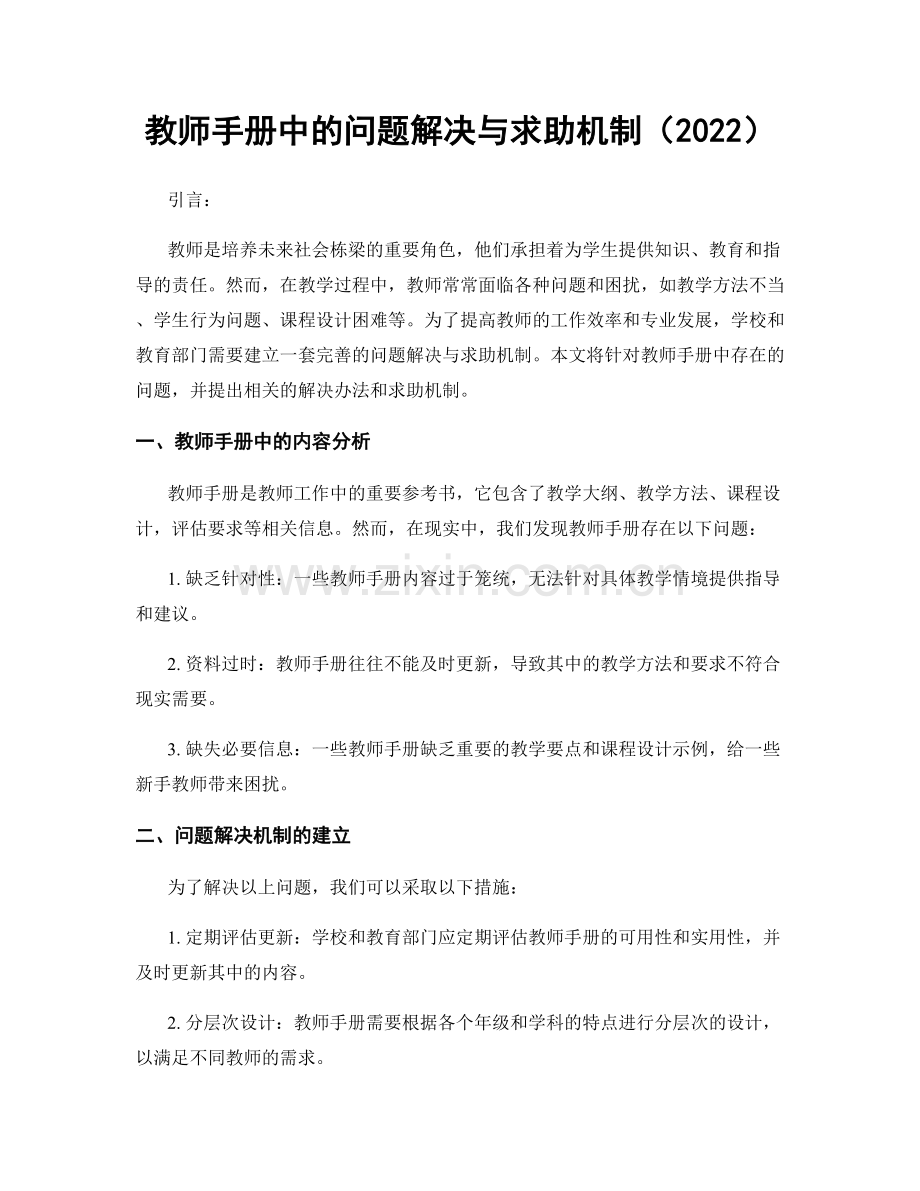 教师手册中的问题解决与求助机制（2022）

引言：

教师是培养未来社会栋梁的重要角色，他们承担着为学生提供知识、教育和指导的责任。然而，在教学过程中，教师常常面临各种问题和困扰，如教学方法不当、学生行为问题、课程设计困难等。为了提高教师的工作效率和专业发展，学校和教育部门需要建立一套完善的问题解决与求助机制。本文将针对教师手册中存在的问题，并提出相关的解决办法和求助机制。

一、教师手册中的内容分析

教师手册是教师工作中的重要参考书，它包含了教学大纲、教学方法、课程设计，评估要求等相关信息。然而，在现实中，我们发现教师手册存在以下问题：

1.缺乏针对性：一些教师手册内容过于笼统，无法针对具体教学情境提供指导和建议。

2.资料过时：教师手册往往不能及时更新，导致其中的教学方法和要求不符合现实需要。

3.缺失必要信息：一些教师手册缺乏重要的教学要点和课程设计示例，给一些新手教师带来困扰。

二、问题解决机制的建立

为了解决以上问题，我们可以采取以下措施：

1.定期评估更新：学校和教育部门应定期评估教师手册的可用性和实用性，并及时更新其中的内容。

2.分层次设计：教师手册需要根据各个年级和学科的特点进行分层次的设计，以满足不同教师的需求。

www.zixin.com.cn